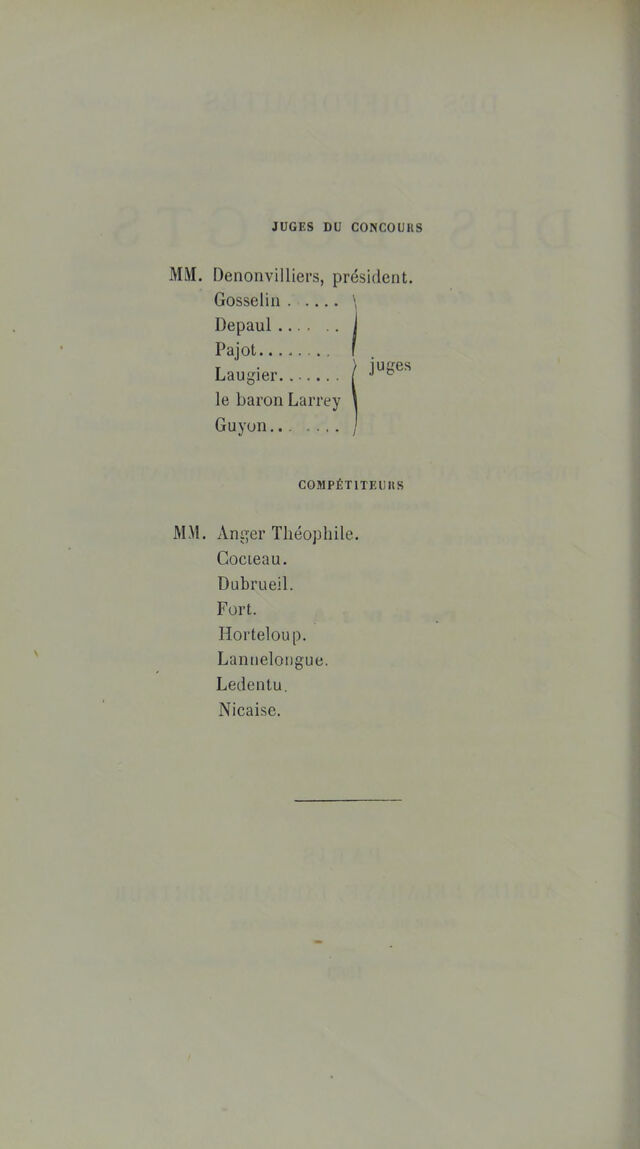 JUGES DU CONCOURS

MM. Denonvilliers, président.
Gosselin
Depaul
Pajot
Laugier
le baron Larrey
Guyon
juges

COMPÉTITEURS

MM. Anger Théophile.
Cocteau.
Dubrueil.
Fort.
Horteloup.
Lannelongue.
Ledentu.
Nicaise.